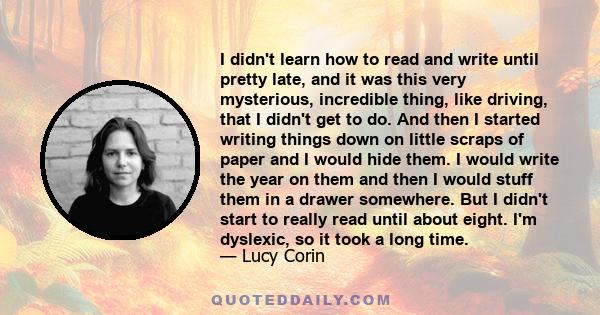 I didn't learn how to read and write until pretty late, and it was this very mysterious, incredible thing, like driving, that I didn't get to do. And then I started writing things down on little scraps of paper and I would hide them. I would write the year on them and then I would stuff them in a drawer somewhere. But I didn't start to really read until about eight. I'm dyslexic, so it took a long time.
— Lucy Corin

QUOTEDDAILY.COM